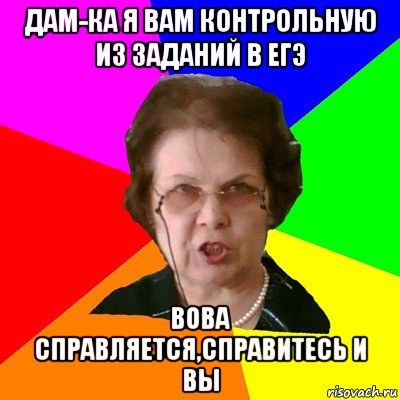 ДАМ-КА Я ВАМ КОНТРОЛЬНУЮ ИЗ ЗАДАНИЙ В ЕГЭ

ВОВА СПРАВЛЯЕТСЯ,СПРАВИТЕСЬ И ВЫ

risovach.ru